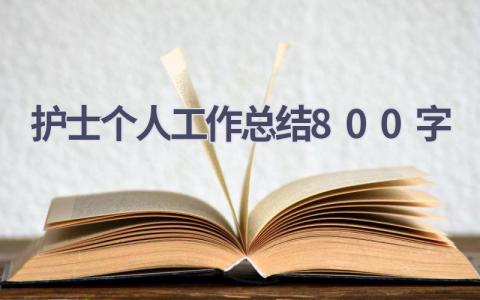 护士个人工作总结800字